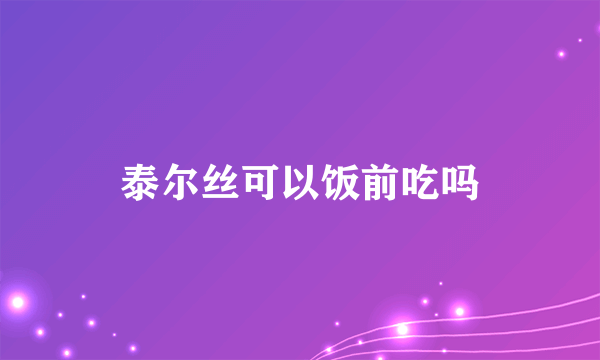 泰尔丝可以饭前吃吗